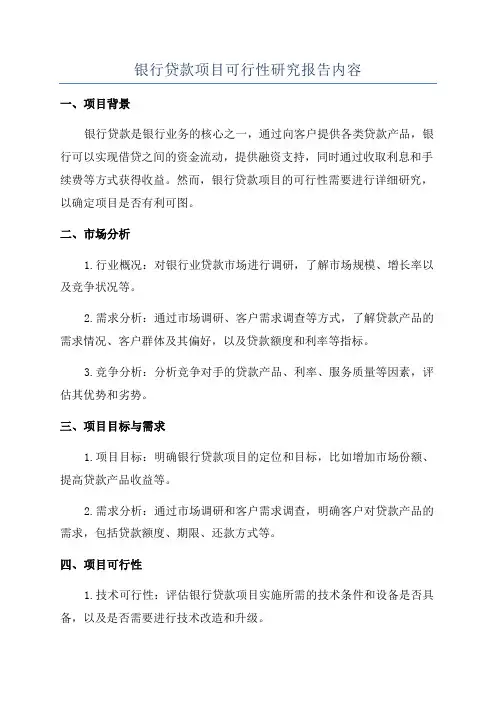 银行贷款项目可行性研究报告内容

一、项目背景

银行贷款是银行业务的核心之一，通过向客户提供各类贷款产品，银行可以实现借贷之间的资金流动，提供融资支持，同时通过收取利息和手续费等方式获得收益。然而，银行贷款项目的可行性需要进行详细研究，以确定项目是否有利可图。

二、市场分析

1.行业概况：对银行业贷款市场进行调研，了解市场规模、增长率以及竞争状况等。

2.需求分析：通过市场调研、客户需求调查等方式，了解贷款产品的需求情况、客户群体及其偏好，以及贷款额度和利率等指标。

3.竞争分析：分析竞争对手的贷款产品、利率、服务质量等因素，评估其优势和劣势。

三、项目目标与需求

1.项目目标：明确银行贷款项目的定位和目标，比如增加市场份额、提高贷款产品收益等。

2.需求分析：通过市场调研和客户需求调查，明确客户对贷款产品的需求，包括贷款额度、期限、还款方式等。

四、项目可行性

1.技术可行性：评估银行贷款项目实施所需的技术条件和设备是否具备，以及是否需要进行技术改造和升级。